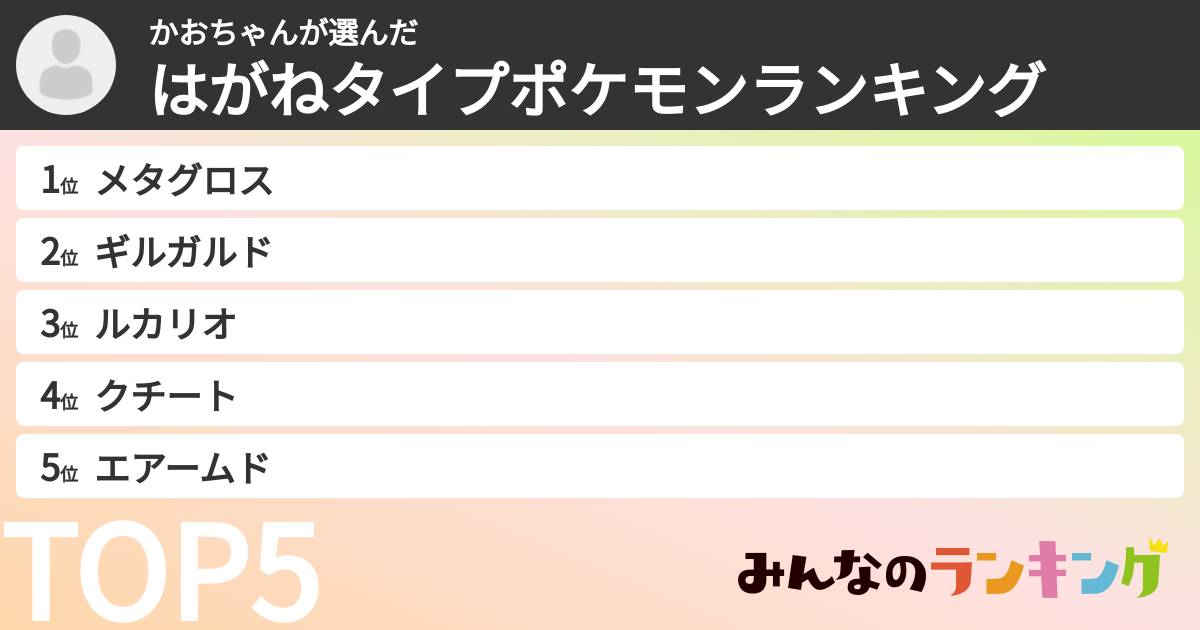 かおちゃんが選んだ
はがねタイプポケモンランキング

1位 メタグロス

2位 ギルガルド

3位 ルカリオ

4位 クチート

5位 エアームド

TOP5

みんなのランキング